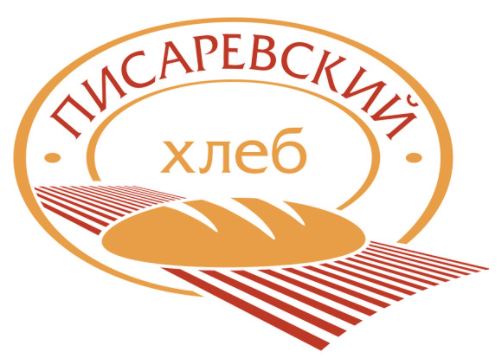 ПИСАРЕВСКИЙ
хлеб